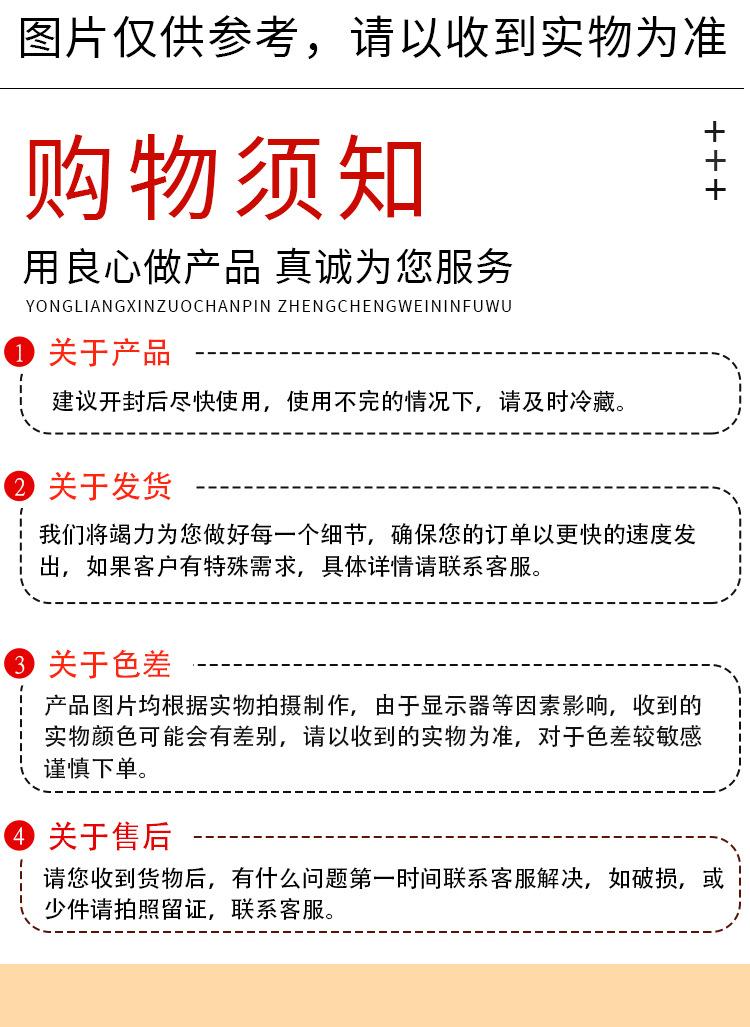 图片仅供参考，请以收到实物为准

购物须知

+
+
+

用良心做产品 真诚为您服务
YONGLIANGXINZUOCHANPIN ZHENGCHENGWEININFUWU

1 关于产品
建议开封后尽快使用，使用不完的情况下，请及时冷藏。

2 关于发货
我们将竭力为您做好每一个细节，确保您的订单以更快的速度发出，如果客户有特殊需求，具体详情请联系客服。

3 关于色差
产品图片均根据实物拍摄制作，由于显示器等因素影响，收到的实物颜色可能会有差别，请以收到的实物为准，对于色差较敏感谨慎下单。

4 关于售后
请您收到货物后，有什么问题第一时间联系客服解决，如破损，或少件请拍照留证，联系客服。